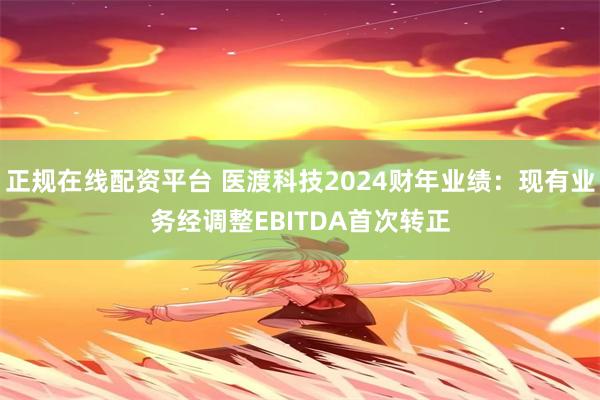 正规在线配资平台 医渡科技2024财年业绩：现有业务经调整EBITDA首次转正